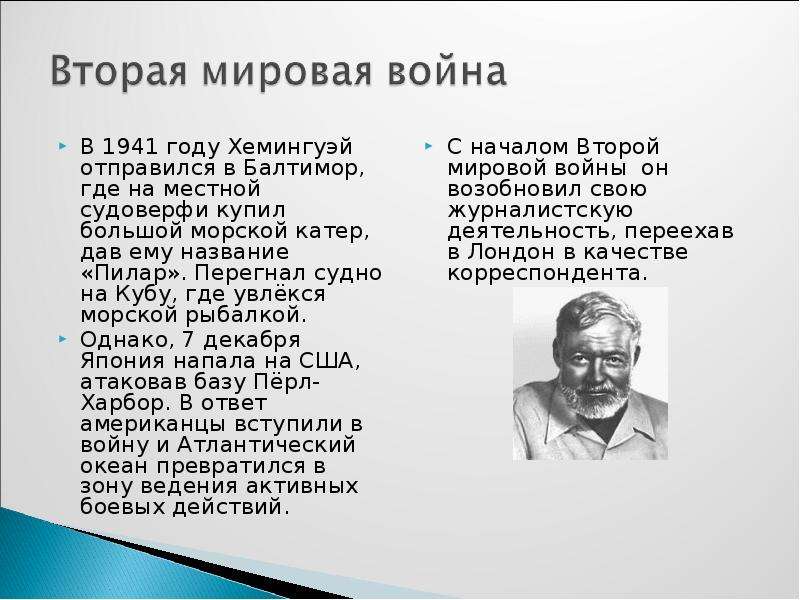 Вторая мировая война

‣ В 1941 году Хемингуэй отправился в Балтимор, где на местной судоверфи купил большой морской катер, дав ему название «Пилар». Перегнал судно на Кубу, где увлёкся морской рыбалкой.

‣ Однако, 7 декабря Япония напала на США, атаковав базу Пёрл-Харбор. В ответ американцы вступили в войну и Атлантический океан превратился в зону ведения активных боевых действий.

‣ С началом Второй мировой войны он возобновил свою журналистскую деятельность, переехав в Лондон в качестве корреспондента.